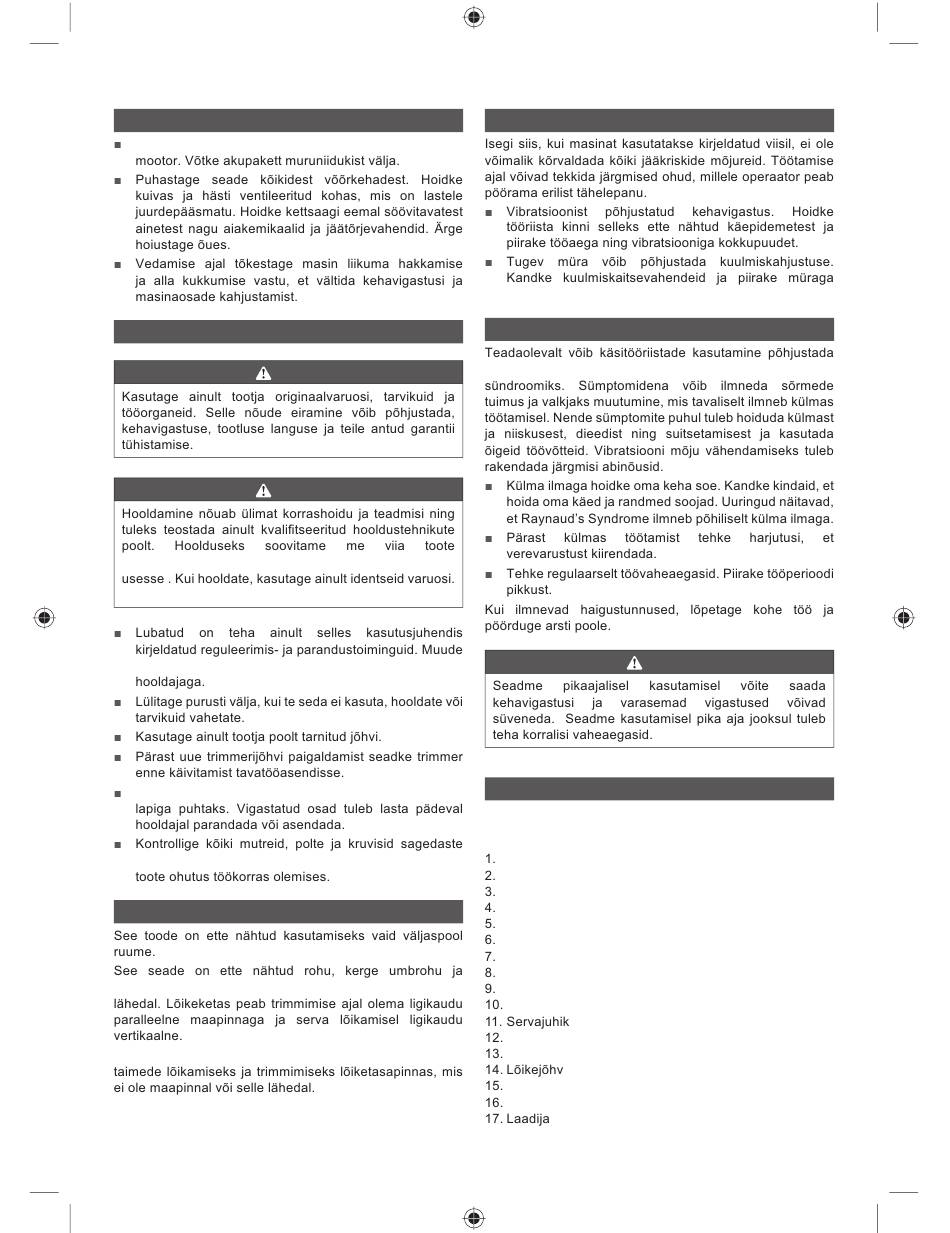 ■

mootor. Võtke akupakett muruniidukist välja.

■ Puhastage seade kõikidest võõrkehadest. Hoidke kuivas ja hästi ventileeritud kohas, mis on lastele juurdepääsmatu. Hoidke kettsaagi eemal söövitavatest ainetest nagu aiakemikaalid ja jäätõrjevahendid. Ärge hoiustage õues.

■ Vedamise ajal tõkestage masin liikuma hakkamise ja alla kukkumise vastu, et vältida kehavigastusi ja masinaosade kahjustamist.

Kasutage ainult tootja originaalvaruosi, tarvikuid ja tööorganeid. Selle nõude eiramine võib põhjustada, kehavigastuse, tootluse languse ja teile antud garantii tühistamise.

Hooldamine nõuab ülimat korrashoidu ja teadmisi ning tuleks teostada ainult kvalifitseeritud hooldustehnikute poolt. Hoolduseks soovitame me viia toote

usesse . Kui hooldate, kasutage ainult identseid varuosi.

■ Lubatud on teha ainult selles kasutusjuhendis kirjeldatud reguleerimis- ja parandustoiminguid. Muude

hooldajaga.

■ Lülitage purusti välja, kui te seda ei kasuta, hooldate või tarvikuid vahetate.

■ Kasutage ainult tootja poolt tarnitud jõhvi.

■ Pärast uue trimmerijõhvi paigaldamist seadke trimmer enne käivitamist tavatööasendisse.

■

lapiga puhtaks. Vigastatud osad tuleb lasta pädeval hooldajal parandada või asendada.

■ Kontrollige kõiki mutreid, polte ja kruvisid sagedaste

toote ohutus töökorras olemises.

See toode on ette nähtud kasutamiseks vaid väljaspool ruume.

See seade on ette nähtud rohu, kerge umbrohu ja

lähedal. Lõikeketas peab trimmimise ajal olema ligikaudu paralleelne maapinnaga ja serva lõikamisel ligikaudu vertikaalne.

taimede lõikamiseks ja trimmimiseks lõiketasapinnas, mis ei ole maapinnal või selle lähedal.

Isegi siis, kui masinat kasutatakse kirjeldatud viisil, ei ole võimalik kõrvaldada kõiki jääkriskide mõjureid. Töötamise ajal võivad tekkida järgmised ohud, millele operaator peab pöörama erilist tähelepanu.

■ Vibratsioonist põhjustatud kehavigastus. Hoidke tööriista kinni selleks ette nähtud käepidemetest ja piirake tööaega ning vibratsiooniga kokkupuudet.

■ Tugev müra võib põhjustada kuulmiskahjustuse. Kandke kuulmiskaitsevahendeid ja piirake müraga

Teadaolevalt võib käsitööriistade kasutamine põhjustada

sündroomiks. Sümptomidena võib ilmneda sõrmede tuimus ja valkjaks muutumine, mis tavaliselt ilmneb külmas töötamisel. Nende sümptomite puhul tuleb hoiduda külmast ja niiskusest, dieedist ning suitsetamisest ja kasutada õigeid töövõtteid. Vibratsiooni mõju vähendamiseks tuleb rakendada järgmisi abinõusid.

■ Külma ilmaga hoidke oma keha soe. Kandke kindaid, et hoida oma käed ja randmed soojad. Uuringud näitavad, et Raynaud's Syndrome ilmneb põhiliselt külma ilmaga.

■ Pärast külmas töötamist tehke harjutusi, et verevarustust kiirendada.

■ Tehke regulaarselt töövaheaegasid. Piirake tööperioodi pikkust.

Kui ilmnevad haigustunnused, lõpetage kohe töö ja pöörduge arsti poole.

Seadme pikaajalisel kasutamisel võite saada kehavigastusi ja varasemad vigastused võivad süveneda. Seadme kasutamisel pika aja jooksul tuleb teha korralisi vaheaegasid.

1.
2.
3.
4.
5.
6.
7.
8.
9.
10.
11. Servajuhik
12.
13.
14. Lõikejõhv
15.
16.
17. Laadija